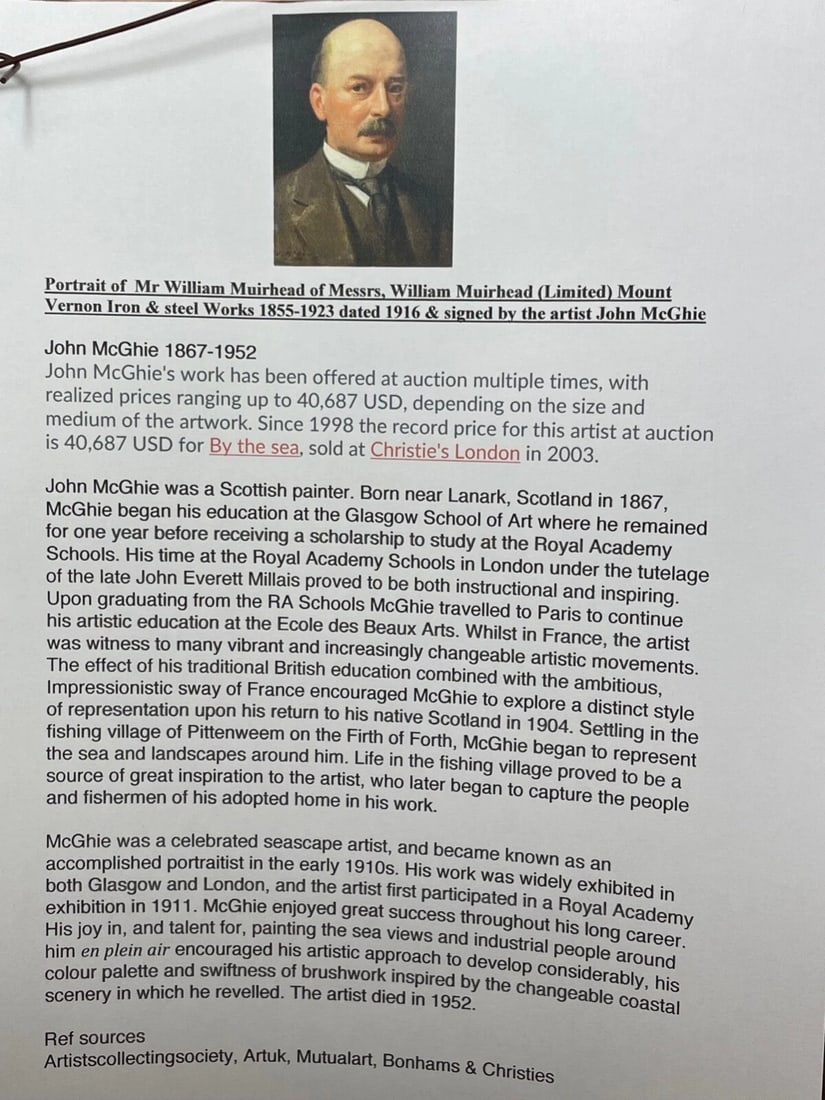 Portrait of Mr William Muirhead of Messrs, William Muirhead (Limited) Mount Vernon Iron & steel Works 1855-1923 dated 1916 & signed by the artist John McGhie

John McGhie 1867-1952
John McGhie's work has been offered at auction multiple times, with realized prices ranging up to 40,687 USD, depending on the size and medium of the artwork. Since 1998 the record price for this artist at auction is 40,687 USD for By the sea, sold at Christie's London in 2003.

John McGhie was a Scottish painter. Born near Lanark, Scotland in 1867, McGhie began his education at the Glasgow School of Art where he remained for one year before receiving a scholarship to study at the Royal Academy Schools. His time at the Royal Academy Schools in London under the tutelage of the late John Everett Millais proved to be both instructional and inspiring. Upon graduating from the RA Schools McGhie travelled to Paris to continue his artistic education at the Ecole des Beaux Arts. Whilst in France, the artist was witness to many vibrant and increasingly changeable artistic movements. The effect of his traditional British education combined with the ambitious, Impressionistic sway of France encouraged McGhie to explore a distinct style of representation upon his return to his native Scotland in 1904. Settling in the fishing village of Pittenweem on the Firth of Forth, McGhie began to represent the sea and landscapes around him. Life in the fishing village proved to be a source of great inspiration to the artist, who later began to capture the people and fishermen of his adopted home in his work.

McGhie was a celebrated seascape artist, and became known as an accomplished portraitist in the early 1910s. His work was widely exhibited in both Glasgow and London, and the artist first participated in a Royal Academy exhibition in 1911. McGhie enjoyed great success throughout his long career. His joy in, and talent for, painting the sea views and industrial people around him en plein air encouraged his artistic approach to develop considerably, his colour palette and swiftness of brushwork inspired by the changeable coastal scenery in which he revelled. The artist died in 1952.

Ref sources
Artistscollectingsociety, Artuk, Mutualart, Bonhams & Christies